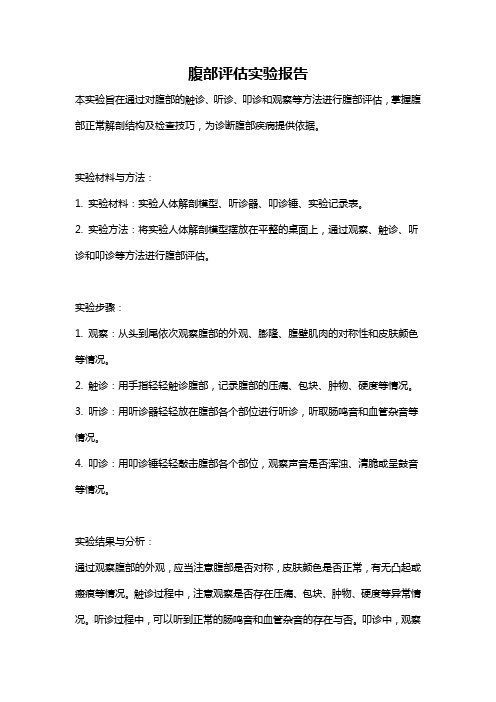 腹部评估实验报告

本实验旨在通过对腹部的触诊、听诊、叩诊和观察等方法进行腹部评估，掌握腹部正常解剖结构及检查技巧，为诊断腹部疾病提供依据。

实验材料与方法：

1. 实验材料：实验人体解剖模型、听诊器、叩诊锤、实验记录表。

2. 实验方法：将实验人体解剖模型摆放在平整的桌面上，通过观察、触诊、听诊和叩诊等方法进行腹部评估。

实验步骤：

1. 观察：从头到尾依次观察腹部的外观、膨隆、腹壁肌肉的对称性和皮肤颜色等情况。

2. 触诊：用手指轻轻触诊腹部，记录腹部的压痛、包块、肿物、硬度等情况。

3. 听诊：用听诊器轻轻放在腹部各个部位进行听诊，听取肠鸣音和血管杂音等情况。

4. 叩诊：用叩诊锤轻轻敲击腹部各个部位，观察声音是否浑浊、清脆或呈鼓音等情况。

实验结果与分析：

通过观察腹部的外观，应当注意腹部是否对称，皮肤颜色是否正常，有无凸起或瘢痕等情况。触诊过程中，注意观察是否存在压痛、包块、肿物、硬度等异常情况。听诊过程中，可以听到正常的肠鸣音和血管杂音的存在与否。叩诊中，观察